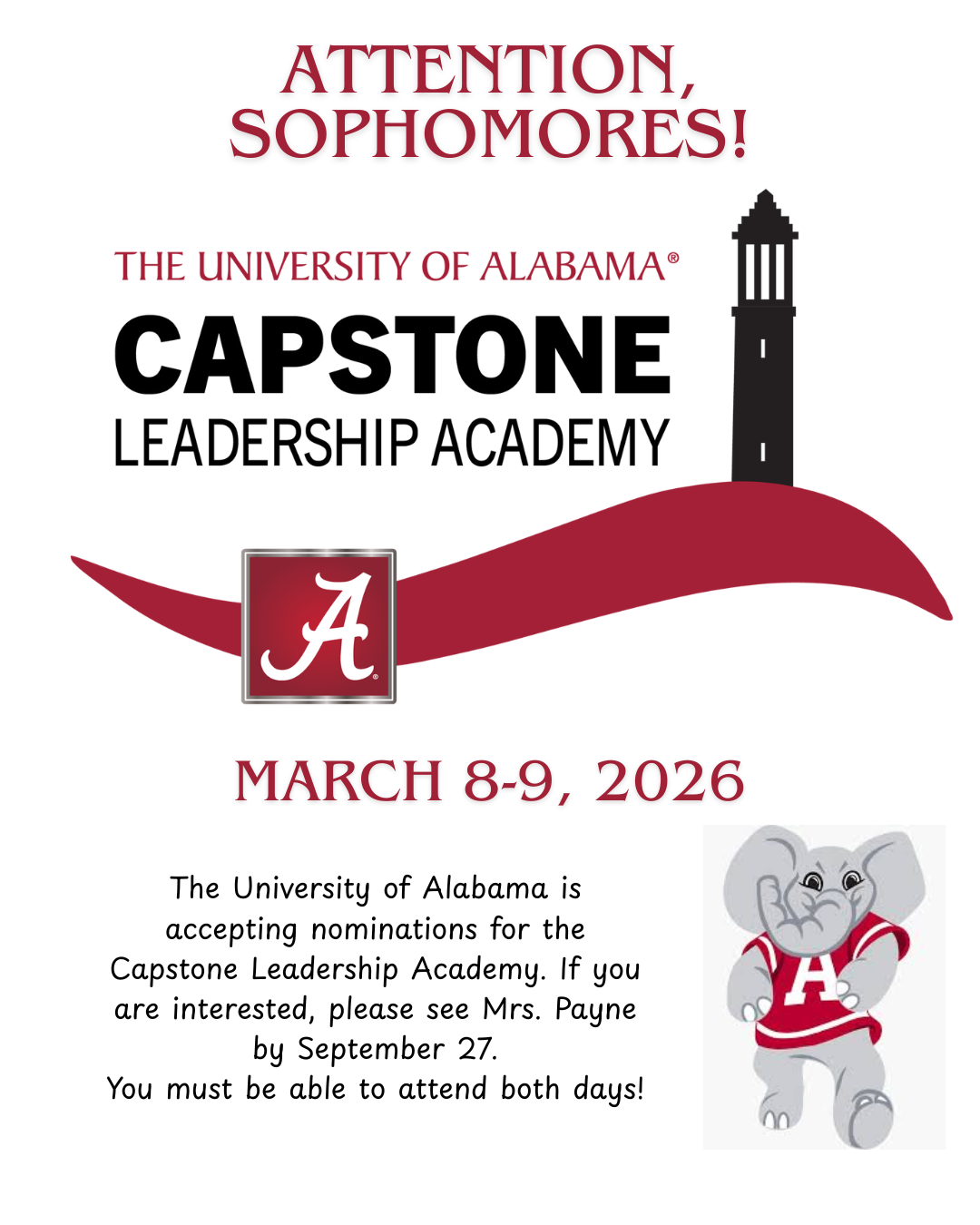 ATTENTION, SOPHOMORES!

THE UNIVERSITY OF ALABAMA®

CAPSTONE

LEADERSHIP ACADEMY

A

MARCH 8-9, 2026

The University of Alabama is accepting nominations for the Capstone Leadership Academy. If you are interested, please see Mrs. Payne by September 27.
You must be able to attend both days!

A